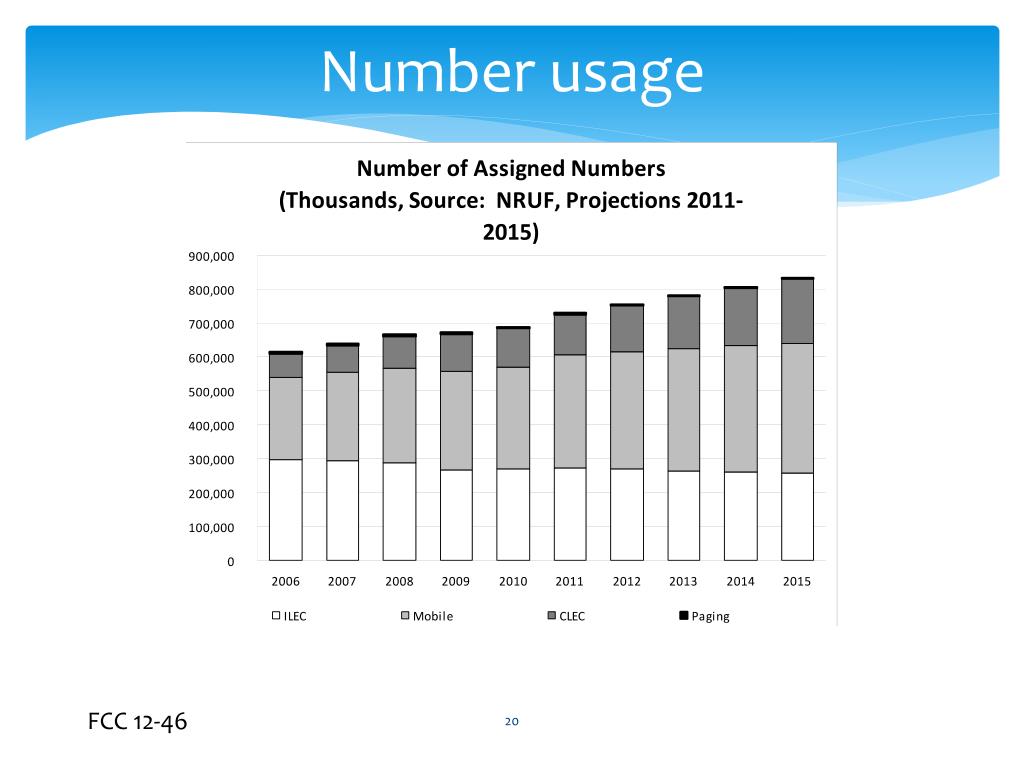 Number usage

Number of Assigned Numbers (Thousands, Source: NRUF, Projections 2011-2015)

900,000
800,000
700,000
600,000
500,000
400,000
300,000
200,000
100,000
0

2006 2007 2008 2009 2010 2011 2012 2013 2014 2015

ILEC Mobile CLEC Paging

FCC 12-46

20